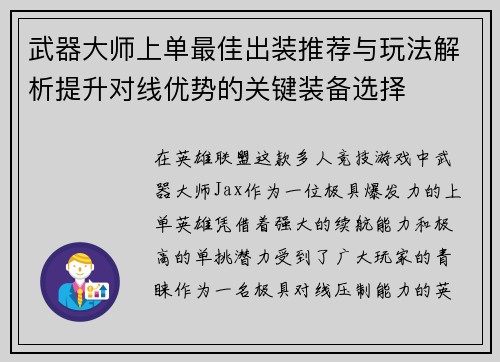 武器大师上单最佳出装推荐与玩法解析提升对线优势的关键装备选择

在英雄联盟这款多人竞技游戏中武器大师Jax作为一位极具爆发力的上单英雄凭借着强大的续航能力和极高的单挑潜力受到了广大玩家的青睐作为一名极具对线压制能力的英